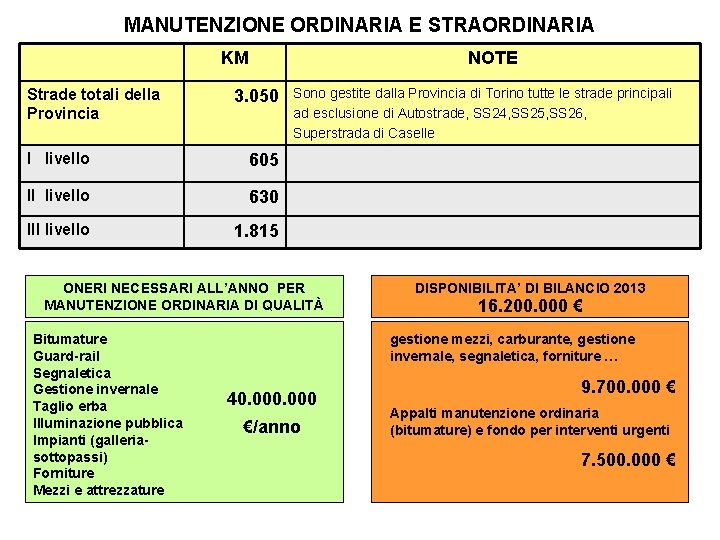 MANUTENZIONE ORDINARIA E STRAORDINARIA

| | KM | NOTE |
|---|---|---|
| Strade totali della Provincia | 3.050 | Sono gestite dalla Provincia di Torino tutte le strade principali ad esclusione di Autostrade, SS24,SS25,SS26, Superstrada di Caselle |
| I livello | 605 | |
| II livello | 630 | |
| III livello | 1.815 | |

ONERI NECESSARI ALL'ANNO PER MANUTENZIONE ORDINARIA DI QUALITÀ

Bitumature
Guard-rail
Segnaletica
Gestione invernale
Taglio erba
Illuminazione pubblica
Impianti (galleria-sottopassi)
Forniture
Mezzi e attrezzature

40.000.000 €/anno

DISPONIBILITA' DI BILANCIO 2013
16.200.000 €

gestione mezzi, carburante, gestione invernale, segnaletica, forniture …

9.700.000 €

Appalti manutenzione ordinaria (bitumature) e fondo per interventi urgenti

7.500.000 €